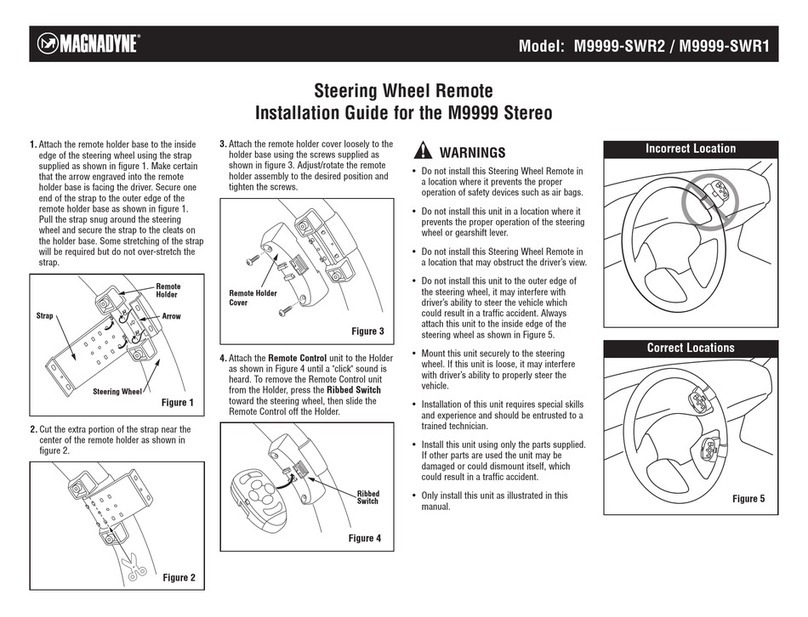 MAGNADYNE®

Model: M9999-SWR2 / M9999-SWR1

Steering Wheel Remote
Installation Guide for the M9999 Stereo

1. Attach the remote holder base to the inside edge of the steering wheel using the strap supplied as shown in figure 1. Make certain that the arrow engraved into the remote holder base is facing the driver. Secure one end of the strap to the outer edge of the remote holder base as shown in figure 1. Pull the strap snug around the steering wheel and secure the strap to the cleats on the holder base. Some stretching of the strap will be required but do not over-stretch the strap.

Remote Holder
Strap
Arrow
Steering Wheel
Figure 1

2. Cut the extra portion of the strap near the center of the remote holder as shown in figure 2.

Figure 2

3. Attach the remote holder cover loosely to the holder base using the screws supplied as shown in figure 3. Adjust/rotate the remote holder assembly to the desired position and tighten the screws.

Remote Holder Cover
Figure 3

4. Attach the Remote Control unit to the Holder as shown in Figure 4 until a "click" sound is heard. To remove the Remote Control unit from the Holder, press the Ribbed Switch toward the steering wheel, then slide the Remote Control off the Holder.

Ribbed Switch
Figure 4

WARNINGS

• Do not install this Steering Wheel Remote in a location where it prevents the proper operation of safety devices such as air bags.

• Do not install this unit in a location where it prevents the proper operation of the steering wheel or gearshift lever.

• Do not install this Steering Wheel Remote in a location that may obstruct the driver's view.

• Do not install this unit to the outer edge of the steering wheel, it may interfere with driver's ability to steer the vehicle which could result in a traffic accident. Always attach this unit to the inside edge of the steering wheel as shown in Figure 5.

• Mount this unit securely to the steering wheel. If this unit is loose, it may interfere with driver's ability to properly steer the vehicle.

• Installation of this unit requires special skills and experience and should be entrusted to a trained technician.

• Install this unit using only the parts supplied. If other parts are used the unit may be damaged or could dismount itself, which could result in a traffic accident.

• Only install this unit as illustrated in this manual.

Incorrect Location

Correct Locations

Figure 5